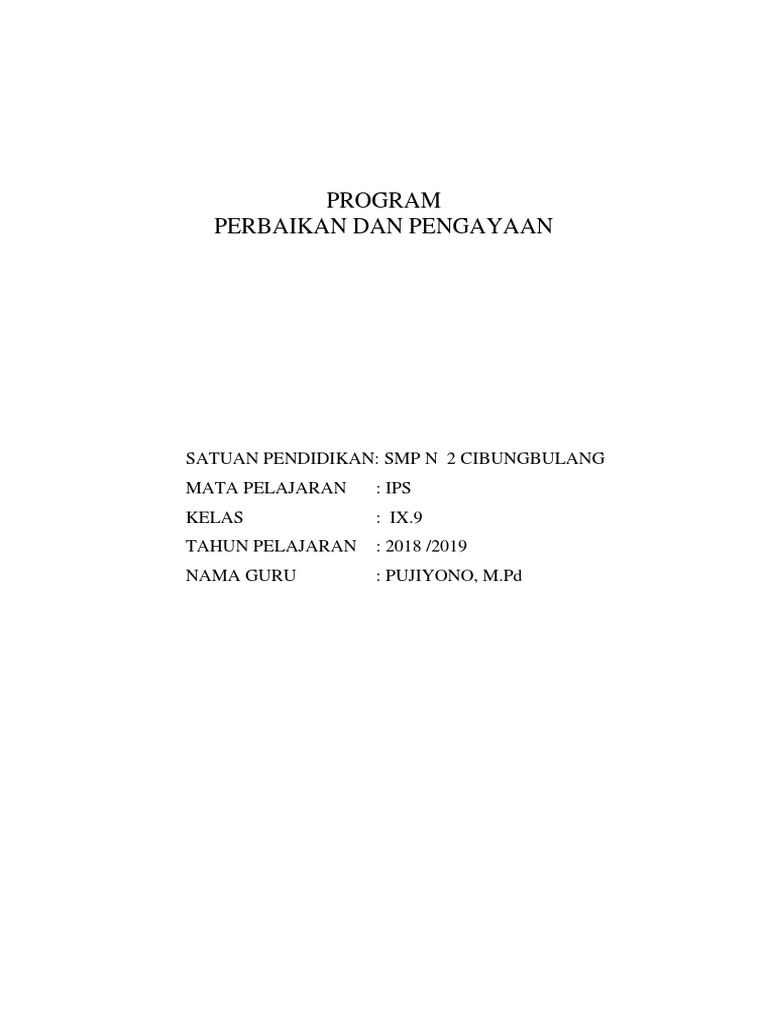 PROGRAM
PERBAIKAN DAN PENGAYAAN

SATUAN PENDIDIKAN: SMP N 2 CIBUNGBULANG
MATA PELAJARAN : IPS
KELAS : IX.9
TAHUN PELAJARAN : 2018 /2019
NAMA GURU : PUJIYONO, M.Pd